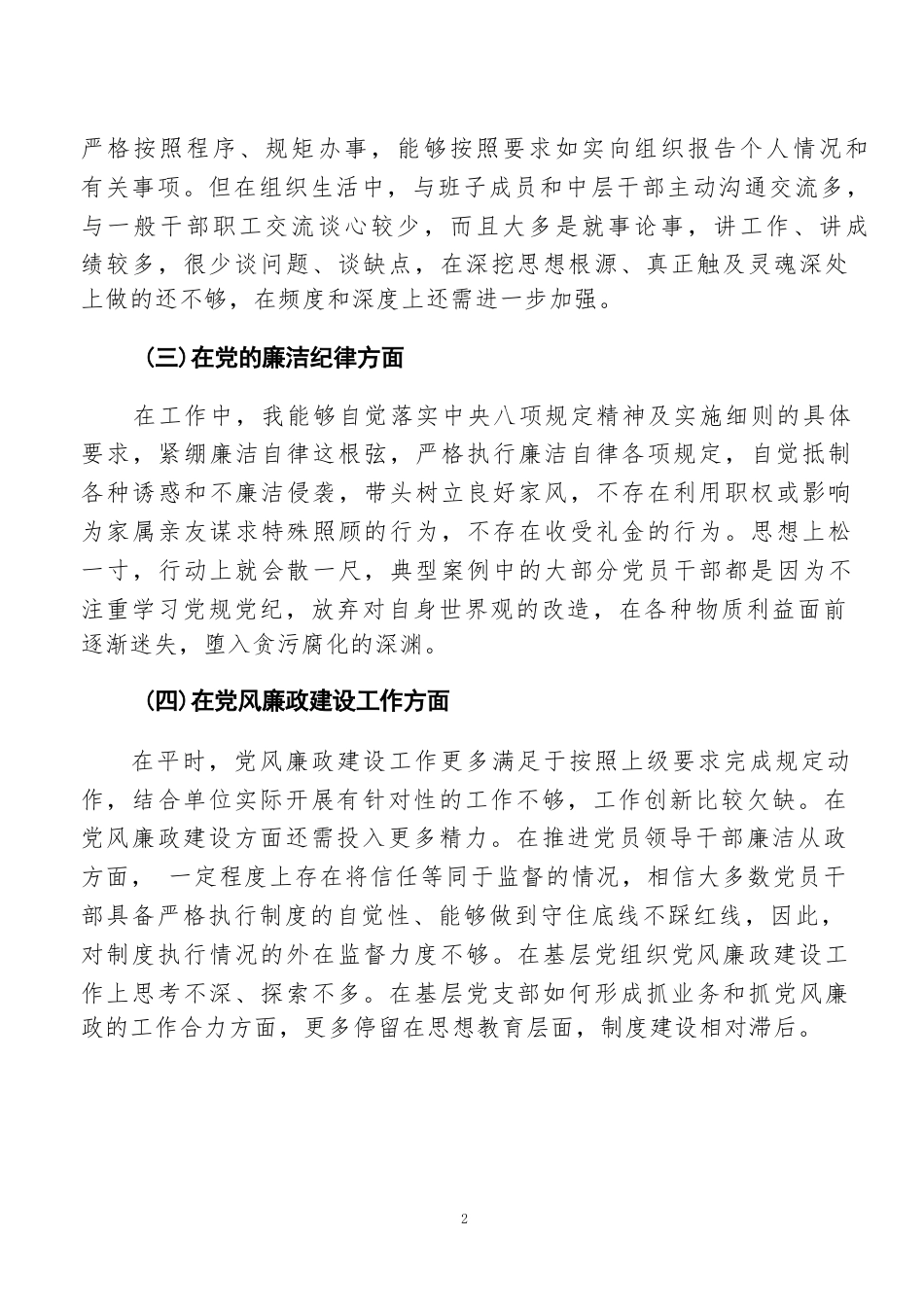 严格按照程序、规矩办事，能够按照要求如实向组织报告个人情况和有关事项。但在组织生活中，与班子成员和中层干部主动沟通交流多，与一般干部职工交流谈心较少，而且大多是就事论事，讲工作、讲成绩较多，很少谈问题、谈缺点，在深挖思想根源、真正触及灵魂深处上做的还不够，在频度和深度上还需进一步加强。

（三）在党的廉洁纪律方面

在工作中，我能够自觉落实中央八项规定精神及实施细则的具体要求，紧绷廉洁自律这根弦，严格执行廉洁自律各项规定，自觉抵制各种诱惑和不廉洁侵袭，带头树立良好家风，不存在利用职权或影响为家属亲友谋求特殊照顾的行为，不存在收受礼金的行为。思想上松一寸，行动上就会散一尺，典型案例中的大部分党员干部都是因为不注重学习党规党纪，放弃对自身世界观的改造，在各种物质利益面前逐渐迷失，堕入贪污腐化的深渊。

（四）在党风廉政建设工作方面

在平时，党风廉政建设工作更多满足于按照上级要求完成规定动作，结合单位实际开展有针对性的工作不够，工作创新比较欠缺。在党风廉政建设方面还需投入更多精力。在推进党员领导干部廉洁从政方面， 一定程度上存在将信任等同于监督的情况，相信大多数党员干部具备严格执行制度的自觉性、能够做到守住底线不踩红线，因此，对制度执行情况的外在监督力度不够。在基层党组织党风廉政建设工作上思考不深、探索不多。在基层党支部如何形成抓业务和抓党风廉政的工作合力方面，更多停留在思想教育层面，制度建设相对滞后。

2